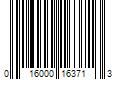 0 16000 16371 3